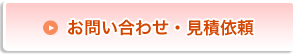 お問い合わせ・見積依頼